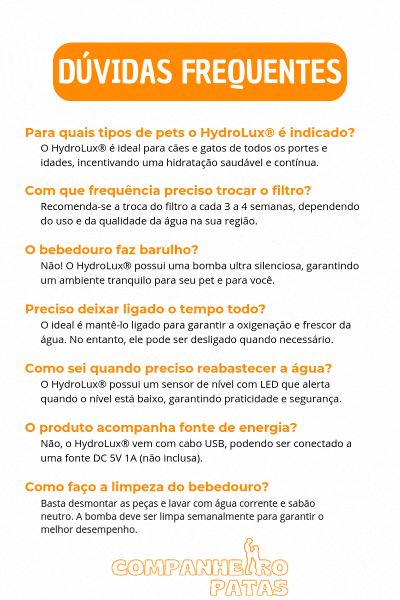 DÚVIDAS FREQUENTES

Para quais tipos de pets o HydroLux® é indicado?
O HydroLux® é ideal para cães e gatos de todos os portes e idades, incentivando uma hidratação saudável e contínua.

Com que frequência preciso trocar o filtro?
Recomenda-se a troca do filtro a cada 3 a 4 semanas, dependendo do uso e da qualidade da água na sua região.

O bebedouro faz barulho?
Não! O HydroLux® possui uma bomba ultra silenciosa, garantindo um ambiente tranquilo para seu pet e para você.

Preciso deixar ligado o tempo todo?
O ideal é mantê-lo ligado para garantir a oxigenação e frescor da água. No entanto, ele pode ser desligado quando necessário.

Como sei quando preciso reabastecer a água?
O HydroLux® possui um sensor de nível com LED que alerta quando o nível está baixo, garantindo praticidade e segurança.

O produto acompanha fonte de energia?
Não, o HydroLux® vem com cabo USB, podendo ser conectado a uma fonte DC 5V 1A (não inclusa).

Como faço a limpeza do bebedouro?
Basta desmontar as peças e lavar com água corrente e sabão neutro. A bomba deve ser limpa semanalmente para garantir o melhor desempenho.

COMPANHEIRO PATAS